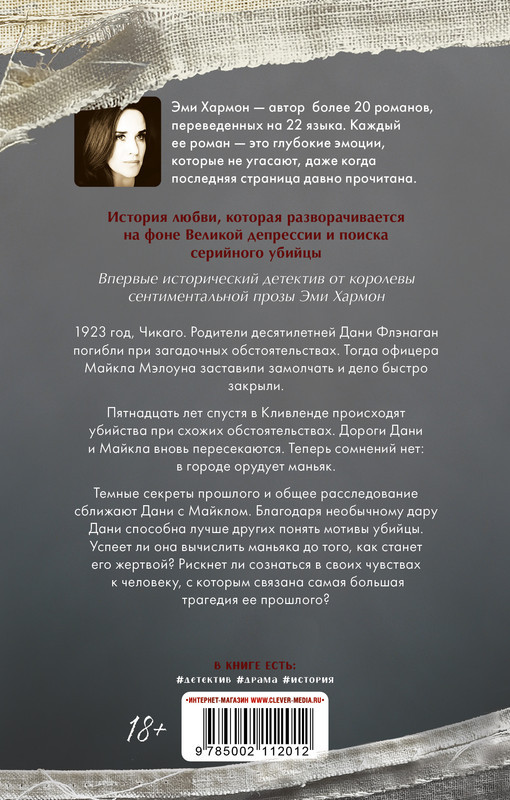 Эми Хармон — автор более 20 романов, переведенных на 22 языка. Каждый ее роман — это глубокие эмоции, которые не угасают, даже когда последняя страница давно прочитана.

История любви, которая разворачивается на фоне Великой депрессии и поиска серийного убийцы

Впервые исторический детектив от королевы сентиментальной прозы Эми Хармон

1923 год, Чикаго. Родители десятилетней Дани Флэнаган погибли при загадочных обстоятельствах. Тогда офицера Майкла Мэлоуна заставили замолчать и дело быстро закрыли.

Пятнадцать лет спустя в Кливленде происходят убийства при схожих обстоятельствах. Дороги Дани и Майкла вновь пересекаются. Теперь сомнений нет: в городе орудует маньяк.

Темные секреты прошлого и общее расследование сближают Дани с Майклом. Благодаря необычному дару Дани способна лучше других понять мотивы убийцы. Успеет ли она вычислить маньяка до того, как станет его жертвой? Рискнет ли сознаться в своих чувствах к человеку, с которым связана самая большая трагедия ее прошлого?

В КНИГЕ ЕСТЬ:
#детектив #драма #история

18+

•ИНТЕРНЕТ-МАГАЗИН WWW.CLEVER-MEDIA.RU•

9 785002 112012